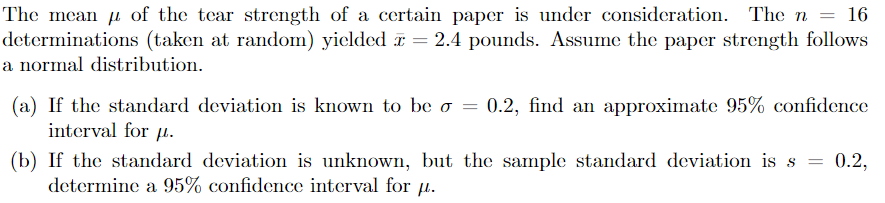 The mean $\mu$ of the tear strength of a certain paper is under consideration. The $n = 16$ determinations (taken at random) yielded $\bar{x} = 2.4$ pounds. Assume the paper strength follows a normal distribution.

(a) If the standard deviation is known to be $\sigma = 0.2$, find an approximate 95% confidence interval for $\mu$.

(b) If the standard deviation is unknown, but the sample standard deviation is $s = 0.2$, determine a 95% confidence interval for $\mu$.